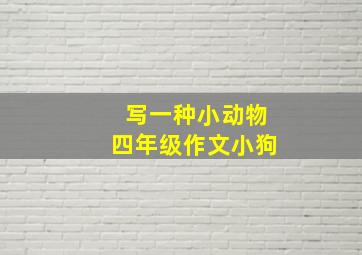 写一种小动物
四年级作文小狗